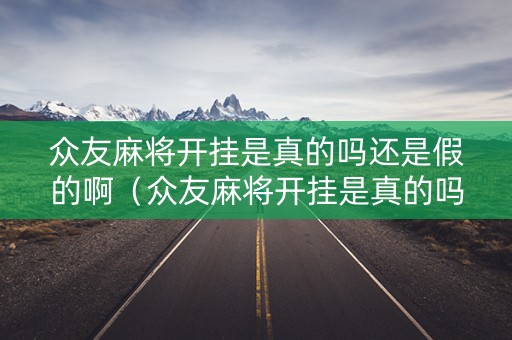 众友麻将开挂是真的吗还是假的啊（众友麻将开挂是真的吗